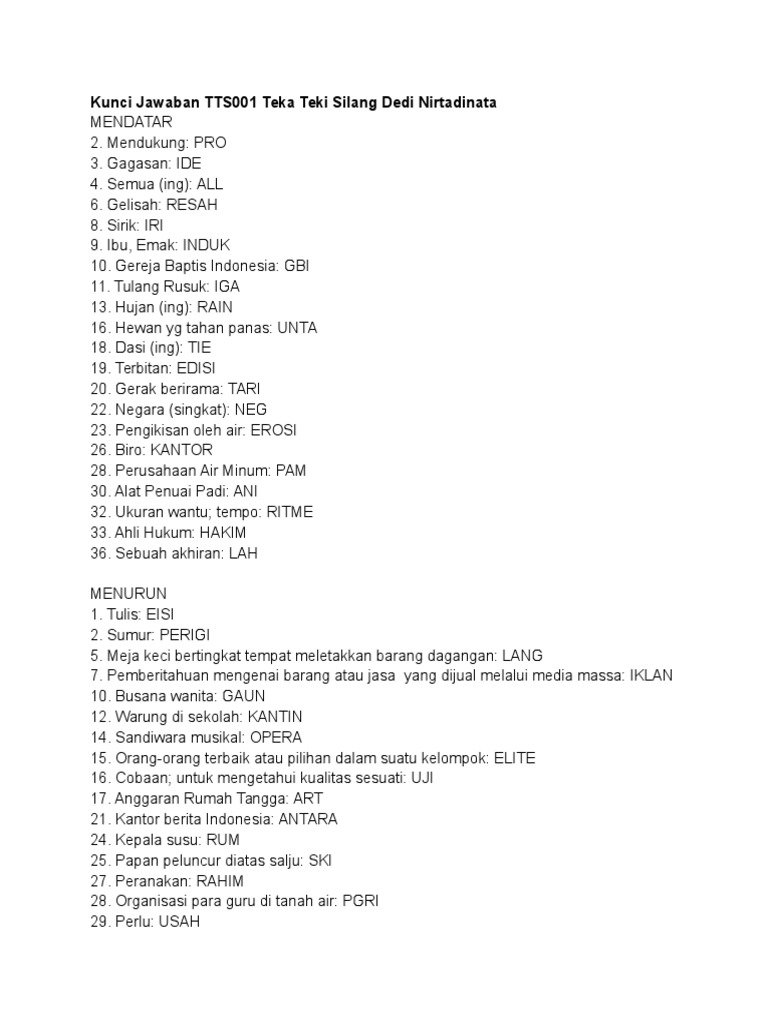 Kunci Jawaban TTS001 Teka Teki Silang Dedi Nirtadinata
MENDATAR
2. Mendukung: PRO
3. Gagasan: IDE
4. Semua (ing): ALL
6. Gelisah: RESAH
8. Sirik: IRI
9. Ibu, Emak: INDUK
10. Gereja Baptis Indonesia: GBI
11. Tulang Rusuk: IGA
13. Hujan (ing): RAIN
16. Hewan yg tahan panas: UNTA
18. Dasi (ing): TIE
19. Terbitan: EDISI
20. Gerak berirama: TARI
22. Negara (singkat): NEG
23. Pengikisan oleh air: EROSI
26. Biro: KANTOR
28. Perusahaan Air Minum: PAM
30. Alat Penuai Padi: ANI
32. Ukuran wantu; tempo: RITME
33. Ahli Hukum: HAKIM
36. Sebuah akhiran: LAH

MENURUN
1. Tulis: EISI
2. Sumur: PERIGI
5. Meja keci bertingkat tempat meletakkan barang dagangan: LANG
7. Pemberitahuan mengenai barang atau jasa yang dijual melalui media massa: IKLAN
10. Busana wanita: GAUN
12. Warung di sekolah: KANTIN
14. Sandiwara musikal: OPERA
15. Orang-orang terbaik atau pilihan dalam suatu kelompok: ELITE
16. Cobaan; untuk mengetahui kualitas sesuati: UJI
17. Anggaran Rumah Tangga: ART
21. Kantor berita Indonesia: ANTARA
24. Kepala susu: RUM
25. Papan peluncur diatas salju: SKI
27. Peranakan: RAHIM
28. Organisasi para guru di tanah air: PGRI
29. Perlu: USAH